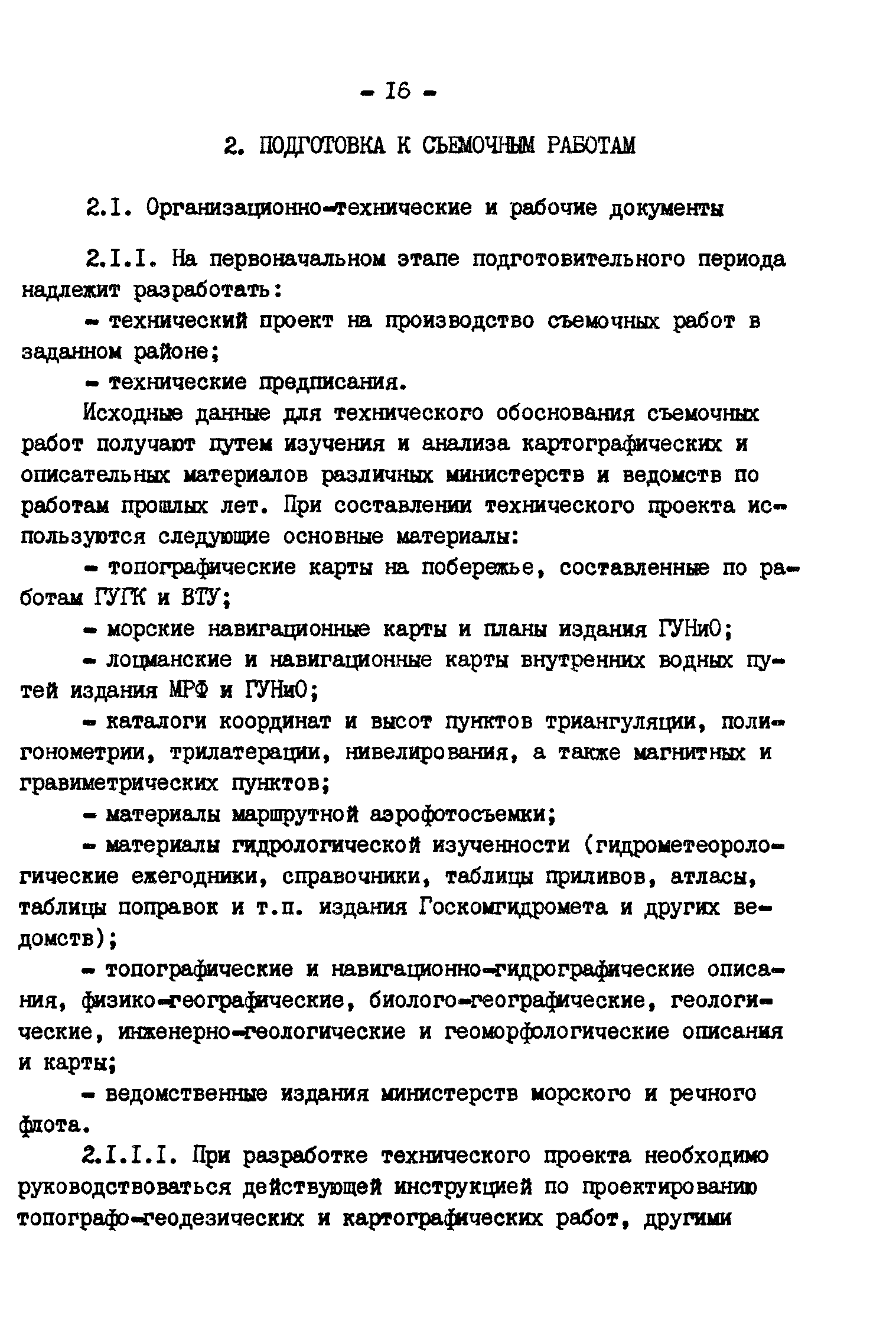 - I6 -

2. ПОДГОТОВКА К СЪЕМОЧНЫМ РАБОТАМ

2.I. Организационно-технические и рабочие документы

2.I.I. На первоначальном этапе подготовительного периода надлежит разработать:

- технический проект на производство съемочных работ в заданном районе;

- технические предписания.

Исходные данные для технического обоснования съемочных работ получают путем изучения и анализа картографических и описательных материалов различных министерств и ведомств по работам прошлых лет. При составлении технического проекта используются следующие основные материалы:

- топографические карты на побережье, составленные по работам ГУГК и ВТУ;

- морские навигационные карты и планы издания ГУНиО;

- лоцманские и навигационные карты внутренних водных путей издания МРФ и ГУНиО;

- каталоги координат и высот пунктов триангуляции, полигонометрии, трилатерации, нивелирования, а также магнитных и гравиметрических пунктов;

- материалы маршрутной аэрофотосъемки;

- материалы гидрологической изученности (гидрометеорологические ежегодники, справочники, таблицы приливов, атласы, таблицы поправок и т.п. издания Госкомгидромета и других ведомств);

- топографические и навигационно-гидрографические описания, физико-географические, биолого-географические, геологические, инженерно-геологические и геоморфологические описания и карты;

- ведомственные издания министерств морского и речного флота.

2.I.I.I. При разработке технического проекта необходимо руководствоваться действующей инструкцией по проектированию топографо-геодезических и картографических работ, другими